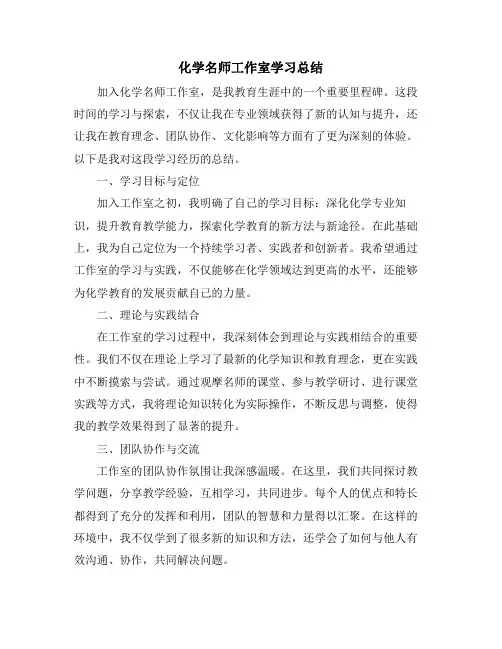 化学名师工作室学习总结

加入化学名师工作室，是我教育生涯中的一个重要里程碑。这段时间的学习与探索，不仅让我在专业领域获得了新的认知与提升，还让我在教育理念、团队协作、文化影响等方面有了更为深刻的体验。以下是我对这段学习经历的总结。

一、学习目标与定位

加入工作室之初，我明确了自己的学习目标：深化化学专业知识，提升教育教学能力，探索化学教育的新方法与新途径。在此基础上，我为自己定位为一个持续学习者、实践者和创新者。我希望通过工作室的学习与实践，不仅能够在化学领域达到更高的水平，还能够为化学教育的发展贡献自己的力量。

二、理论与实践结合

在工作室的学习过程中，我深刻体会到理论与实践相结合的重要性。我们不仅在理论上学习了最新的化学知识和教育理念，更在实践中不断摸索与尝试。通过观摩名师的课堂、参与教学研讨、进行课堂实践等方式，我将理论知识转化为实际操作，不断反思与调整，使得我的教学效果得到了显著的提升。

三、团队协作与交流

工作室的团队协作氛围让我深感温暖。在这里，我们共同探讨教学问题，分享教学经验，互相学习，共同进步。每个人的优点和特长都得到了充分的发挥和利用，团队的智慧和力量得以汇聚。在这样的环境中，我不仅学到了很多新的知识和方法，还学会了如何与他人有效沟通、协作，共同解决问题。